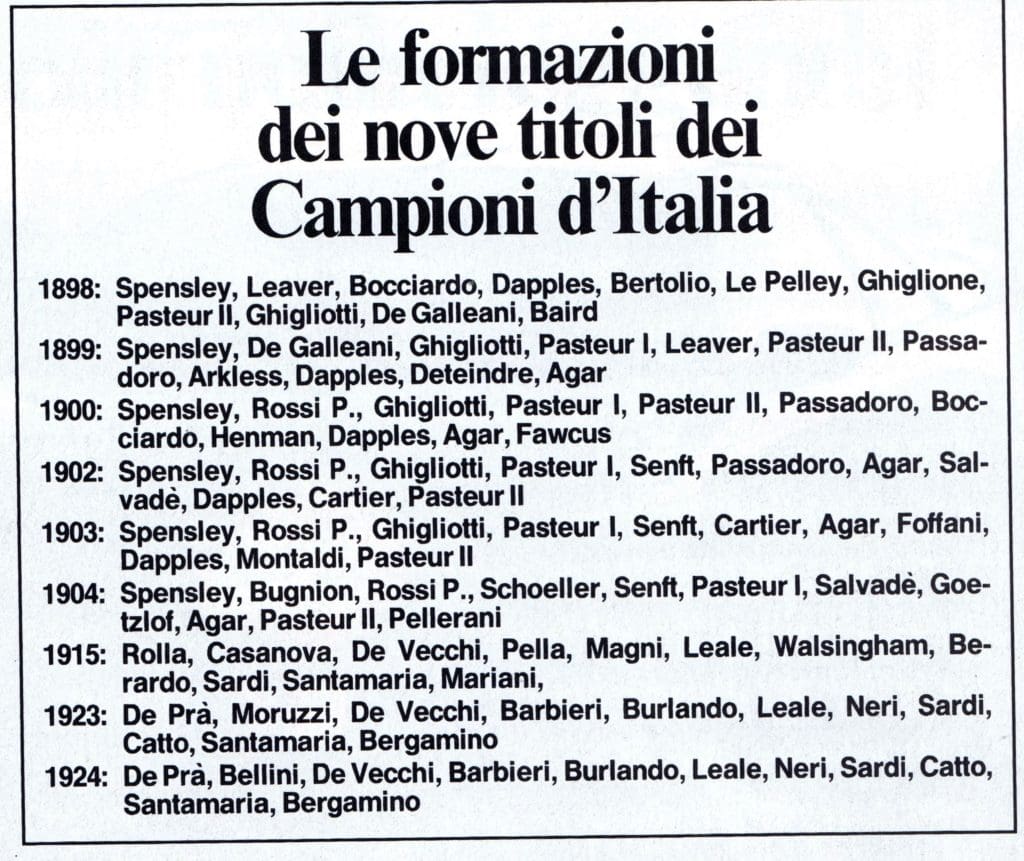 Le formazioni dei nove titoli dei Campioni d'Italia

1898: Spensley, Leaver, Bocciardo, Dapples, Bertolio, Le Pelley, Ghiglione, Pasteur II, Ghigliotti, De Galleani, Baird

1899: Spensley, De Galleani, Ghigliotti, Pasteur I, Leaver, Pasteur II, Passadoro, Arkless, Dapples, Deteindre, Agar

1900: Spensley, Rossi P., Ghigliotti, Pasteur I, Pasteur II, Passadoro, Bocciardo, Henman, Dapples, Agar, Fawcus

1902: Spensley, Rossi P., Ghigliotti, Pasteur I, Senft, Passadoro, Agar, Salvadè, Dapples, Cartier, Pasteur II

1903: Spensley, Rossi P., Ghigliotti, Pasteur I, Senft, Cartier, Agar, Foffani, Dapples, Montaldi, Pasteur II

1904: Spensley, Bugnion, Rossi P., Schoeller, Senft, Pasteur I, Salvadè, Goetzlof, Agar, Pasteur II, Pellerani

1915: Rolla, Casanova, De Vecchi, Pella, Magni, Leale, Walsingham, Berardo, Sardi, Santamaria, Mariani,

1923: De Prà, Moruzzi, De Vecchi, Barbieri, Burlando, Leale, Neri, Sardi, Catto, Santamaria, Bergamino

1924: De Prà, Bellini, De Vecchi, Barbieri, Burlando, Leale, Neri, Sardi, Catto, Santamaria, Bergamino